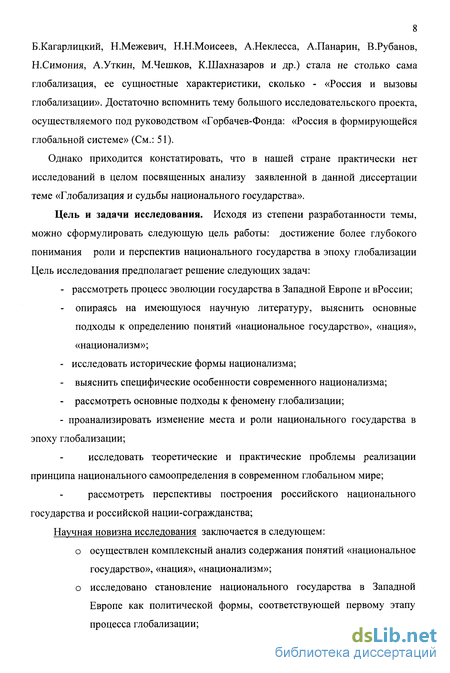 8

Б.Кагарлицкий, Н.Межевич, Н.Н.Моисеев, А.Неклесса, А.Панарин, В.Рубанов, Н.Симония, А.Уткин, М.Чешков, К.Шахназаров и др.) стала не столько сама глобализация, ее сущностные характеристики, сколько - «Россия и вызовы глобализации». Достаточно вспомнить тему большого исследовательского проекта, осуществляемого под руководством «Горбачев-Фонда: «Россия в формирующейся глобальной системе» (См.: 51).

Однако приходится констатировать, что в нашей стране практически нет исследований в целом посвященных анализу заявленной в данной диссертации теме «Глобализация и судьбы национального государства».

Цель и задачи исследования. Исходя из степени разработанности темы, можно сформулировать следующую цель работы: достижение более глубокого понимания роли и перспектив национального государства в эпоху глобализации Цель исследования предполагает решение следующих задач:

- рассмотреть процесс эволюции государства в Западной Европе и вРоссии;
- опираясь на имеющуюся научную литературу, выяснить основные подходы к определению понятий «национальное государство», «нация», «национализм»;
- исследовать исторические формы национализма;
- выяснить специфические особенности современного национализма;
- рассмотреть основные подходы к феномену глобализации;
- проанализировать изменение места и роли национального государства в эпоху глобализации;
- исследовать теоретические и практические проблемы реализации принципа национального самоопределения в современном глобальном мире;
- рассмотреть перспективы построения российского национального государства и российской нации-согражданства;

Научная новизна исследования заключается в следующем:

o осуществлен комплексный анализ содержания понятий «национальное государство», «нация», «национализм»;
o исследовано становление национального государства в Западной Европе как политической формы, соответствующей первому этапу процесса глобализации;

dsLib.net
библиотека диссертаций